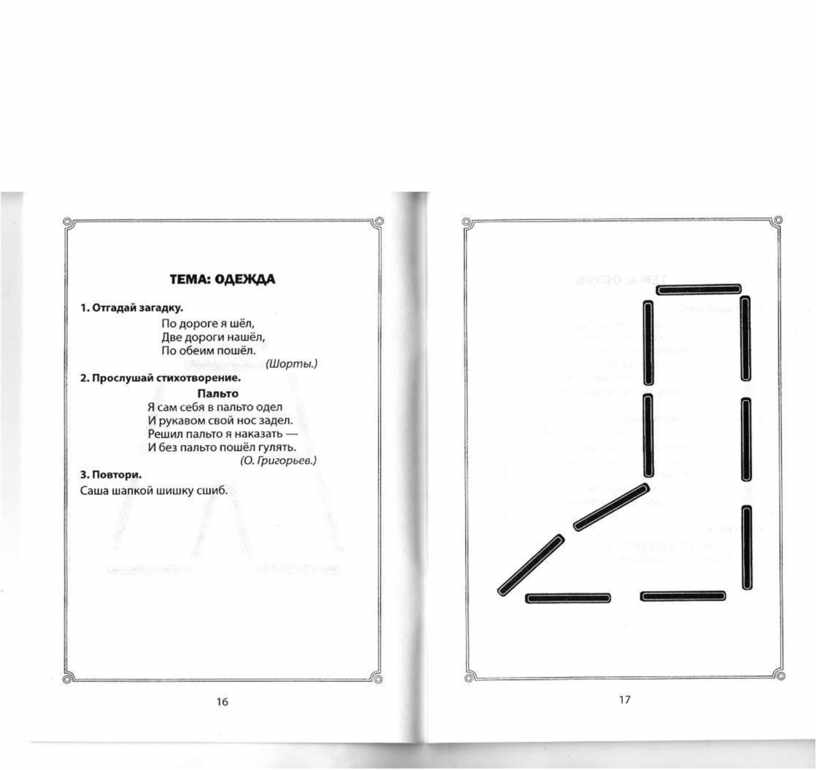 ТЕМА: ОДЕЖДА

1. Отгадай загадку.

По дороге я шёл,
Две дороги нашёл,
По обеим пошёл.
(Шорты.)

2. Прослушай стихотворение.

Пальто

Я сам себя в пальто одел
И рукавом свой нос задел.
Решил пальто я наказать —
И без пальто пошёл гулять.
(О. Григорьев.)

3. Повтори.

Саша шапкой шишку сшиб.

16

17